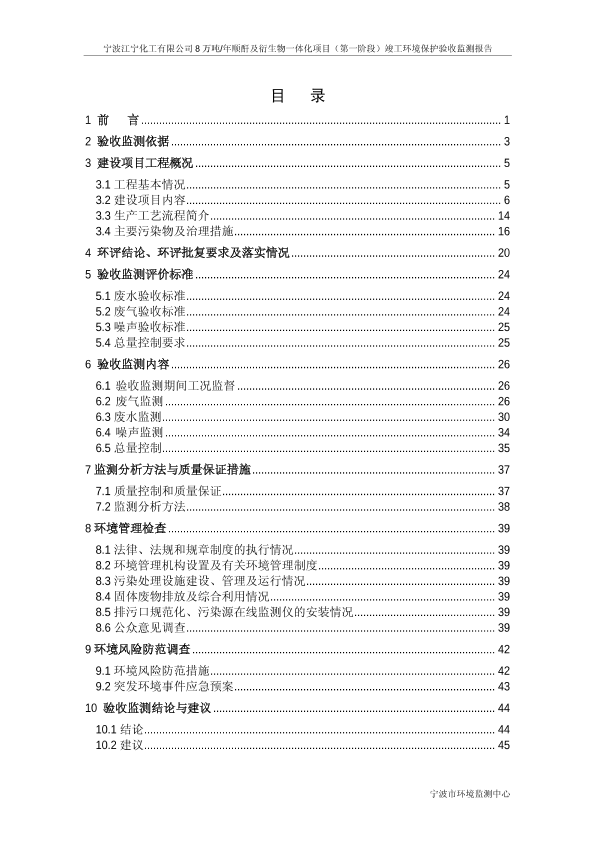 宁波江宁化工有限公司 8 万吨/年顺酐及衍生物一体化项目（第一阶段）竣工环境保护验收监测报告

目　录

1 前　言 ........ 1
2 验收监测依据 ........ 3
3 建设项目工程概况 ........ 5
3.1 工程基本情况 ........ 5
3.2 建设项目内容 ........ 6
3.3 生产工艺流程简介 ........ 14
3.4 主要污染物及治理措施 ........ 16
4 环评结论、环评批复要求及落实情况 ........ 20
5 验收监测评价标准 ........ 24
5.1 废水验收标准 ........ 24
5.2 废气验收标准 ........ 24
5.3 噪声验收标准 ........ 25
5.4 总量控制要求 ........ 25
6 验收监测内容 ........ 26
6.1 验收监测期间工况监督 ........ 26
6.2 废气监测 ........ 26
6.3 废水监测 ........ 30
6.4 噪声监测 ........ 34
6.5 总量控制 ........ 35
7 监测分析方法与质量保证措施 ........ 37
7.1 质量控制和质量保证 ........ 37
7.2 监测分析方法 ........ 38
8 环境管理检查 ........ 39
8.1 法律、法规和规章制度的执行情况 ........ 39
8.2 环境管理机构设置及有关环境管理制度 ........ 39
8.3 污染处理设施建设、管理及运行情况 ........ 39
8.4 固体废物排放及综合利用情况 ........ 39
8.5 排污口规范化、污染源在线监测仪的安装情况 ........ 39
8.6 公众意见调查 ........ 39
9 环境风险防范调查 ........ 42
9.1 环境风险防范措施 ........ 42
9.2 突发环境事件应急预案 ........ 43
10 验收监测结论与建议 ........ 44
10.1 结论 ........ 44
10.2 建议 ........ 45

宁波市环境监测中心